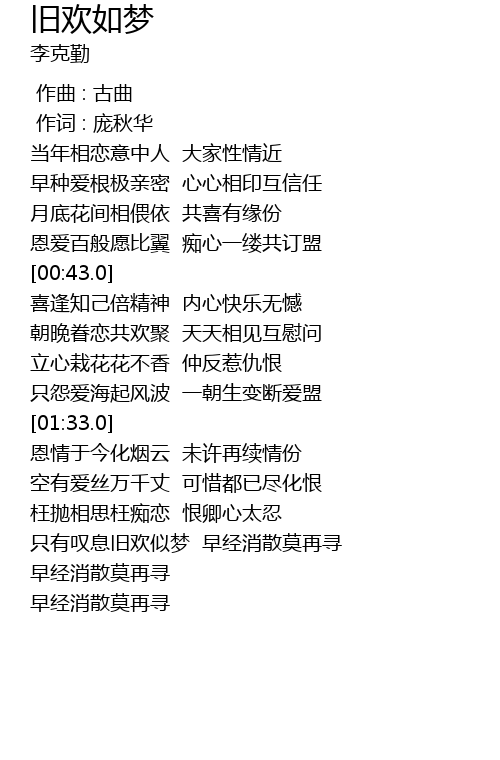 旧欢如梦
李克勤

作曲 : 古曲
作词 : 庞秋华
当年相恋意中人 大家性情近
早种爱根极亲密 心心相印互信任
月底花间相偎依 共喜有缘份
恩爱百般愿比翼 痴心一缕共订盟
[00:43.0]
喜逢知己倍精神 内心快乐无憾
朝晚眷恋共欢聚 天天相见互慰问
立心栽花花不香 仲反惹仇恨
只怨爱海起风波 一朝生变断爱盟
[01:33.0]
恩情于今化烟云 未许再续情份
空有爱丝万千丈 可惜都已尽化恨
枉抛相思枉痴恋 恨卿心太忍
只有叹息旧欢似梦 早经消散莫再寻
早经消散莫再寻
早经消散莫再寻